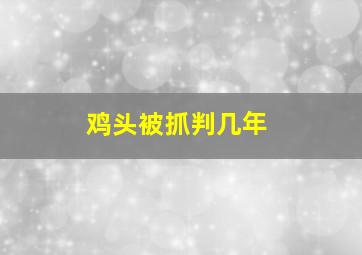 鸡头被抓判几年